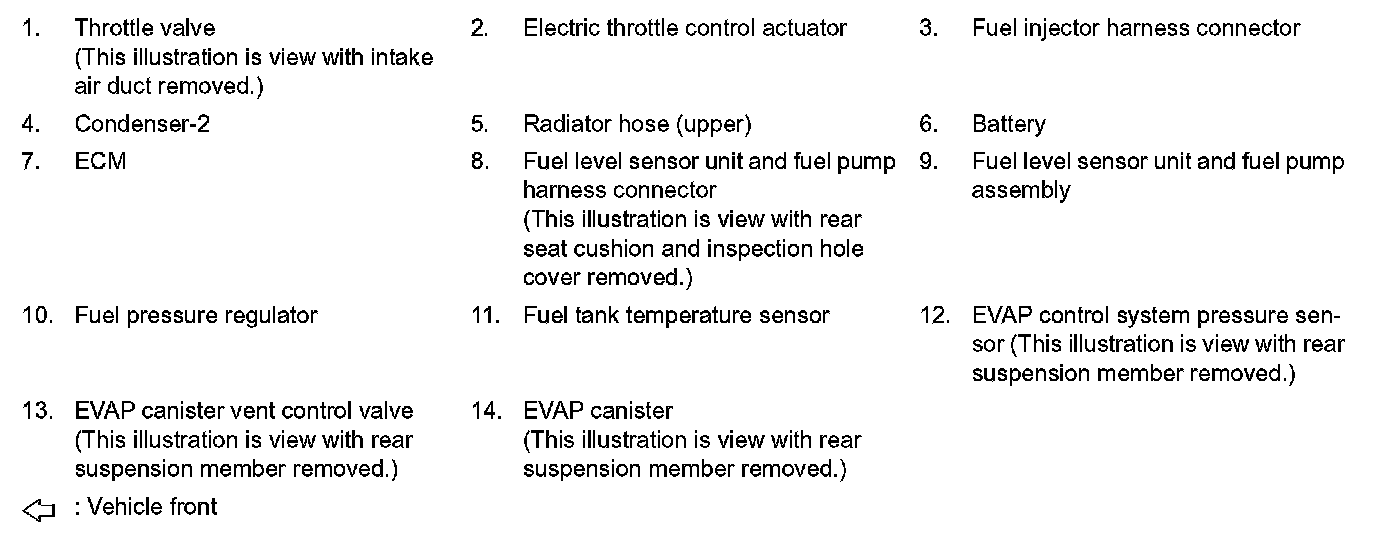 1. Throttle valve (This illustration is view with intake air duct removed.)

2. Electric throttle control actuator

3. Fuel injector harness connector

4. Condenser-2

5. Radiator hose (upper)

6. Battery

7. ECM

8. Fuel level sensor unit and fuel pump harness connector (This illustration is view with rear seat cushion and inspection hole cover removed.)

9. Fuel level sensor unit and fuel pump assembly

10. Fuel pressure regulator

11. Fuel tank temperature sensor

12. EVAP control system pressure sensor (This illustration is view with rear suspension member removed.)

13. EVAP canister vent control valve (This illustration is view with rear suspension member removed.)

14. EVAP canister (This illustration is view with rear suspension member removed.)

⇦ : Vehicle front